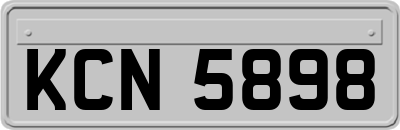 KCN 5898